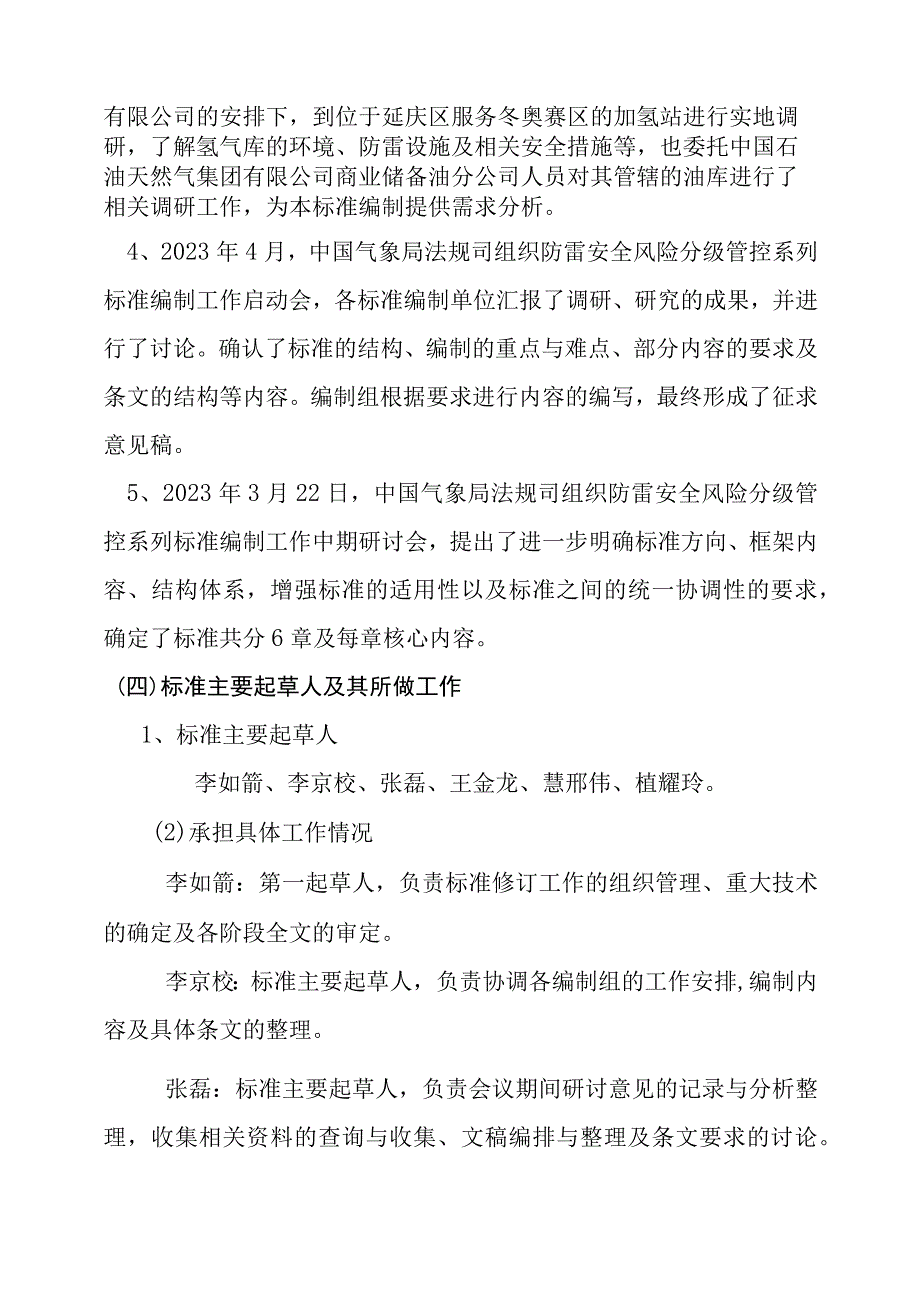 有限公司的安排下，到位于延庆区服务冬奥赛区的加氢站进行实地调研，了解氢气库的环境、防雷设施及相关安全措施等，也委托中国石油天然气集团有限公司商业储备油分公司人员对其管辖的油库进行了相关调研工作，为本标准编制提供需求分析。

4、2023年4月，中国气象局法规司组织防雷安全风险分级管控系列标准编制工作启动会，各标准编制单位汇报了调研、研究的成果，并进行了讨论。确认了标准的结构、编制的重点与难点、部分内容的要求及条文的结构等内容。编制组根据要求进行内容的编写，最终形成了征求意见稿。

5、2023年3月22日，中国气象局法规司组织防雷安全风险分级管控系列标准编制工作中期研讨会，提出了进一步明确标准方向、框架内容、结构体系，增强标准的适用性以及标准之间的统一协调性的要求，确定了标准共分6章及每章核心内容。

(四)标准主要起草人及其所做工作

1、标准主要起草人

李如箭、李京校、张磊、王金龙、慧邢伟、植耀玲。

(2)承担具体工作情况

李如箭：第一起草人，负责标准修订工作的组织管理、重大技术的确定及各阶段全文的审定。

李京校：标准主要起草人，负责协调各编制组的工作安排,编制内容及具体条文的整理。

张磊：标准主要起草人，负责会议期间研讨意见的记录与分析整理，收集相关资料的查询与收集、文稿编排与整理及条文要求的讨论。